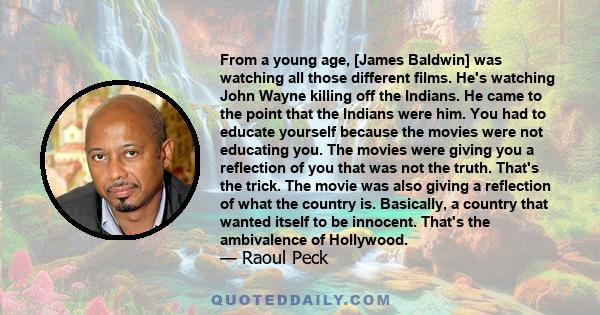 From a young age, [James Baldwin] was watching all those different films. He's watching John Wayne killing off the Indians. He came to the point that the Indians were him. You had to educate yourself because the movies were not educating you. The movies were giving you a reflection of you that was not the truth. That's the trick. The movie was also giving a reflection of what the country is. Basically, a country that wanted itself to be innocent. That's the ambivalence of Hollywood.
— Raoul Peck

QUOTEDDAILY.COM